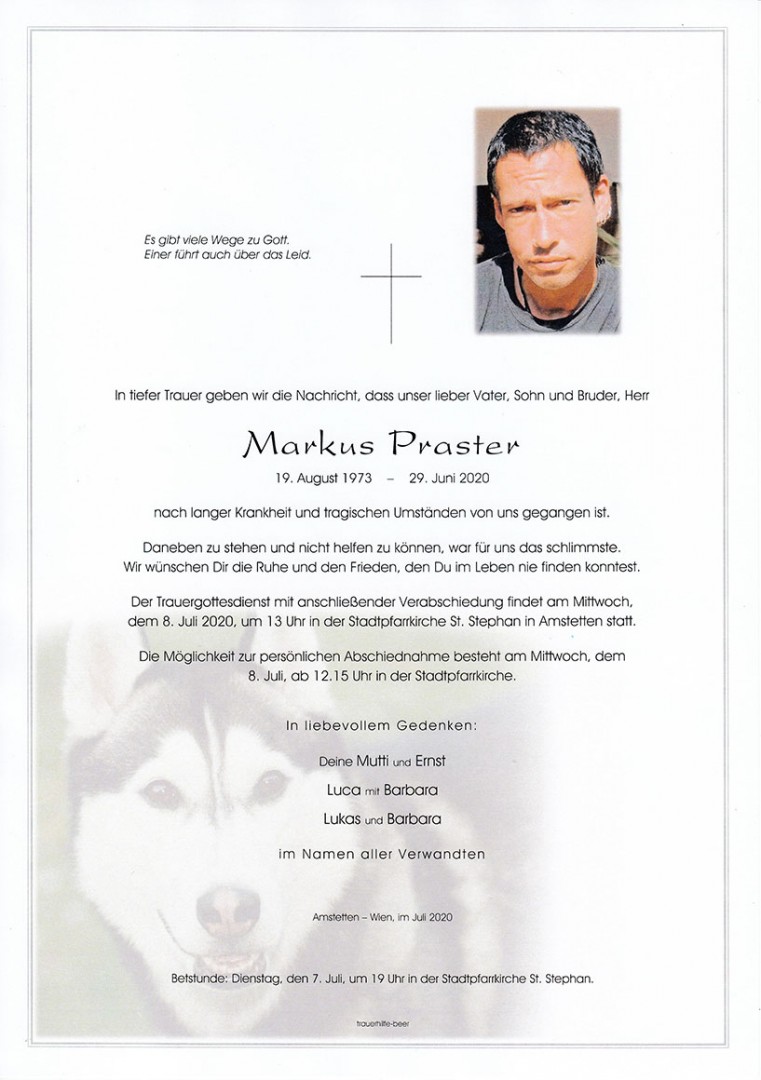 Es gibt viele Wege zu Gott.
Einer führt auch über das Leid.

In tiefer Trauer geben wir die Nachricht, dass unser lieber Vater, Sohn und Bruder, Herr

Markus Praster

19. August 1973 – 29. Juni 2020

nach langer Krankheit und tragischen Umständen von uns gegangen ist.

Daneben zu stehen und nicht helfen zu können, war für uns das schlimmste. Wir wünschen Dir die Ruhe und den Frieden, den Du im Leben nie finden konntest.

Der Trauergottesdienst mit anschließender Verabschiedung findet am Mittwoch, dem 8. Juli 2020, um 13 Uhr in der Stadtpfarrkirche St. Stephan in Amstetten statt.

Die Möglichkeit zur persönlichen Abschiednahme besteht am Mittwoch, dem 8. Juli, ab 12.15 Uhr in der Stadtpfarrkirche.

In liebevollem Gedenken:

Deine Mutti und Ernst
Luca mit Barbara
Lukas und Barbara

im Namen aller Verwandten

Amstetten – Wien, im Juli 2020

Betstunde: Dienstag, den 7. Juli, um 19 Uhr in der Stadtpfarrkirche St. Stephan.

trauerhilfe-beer